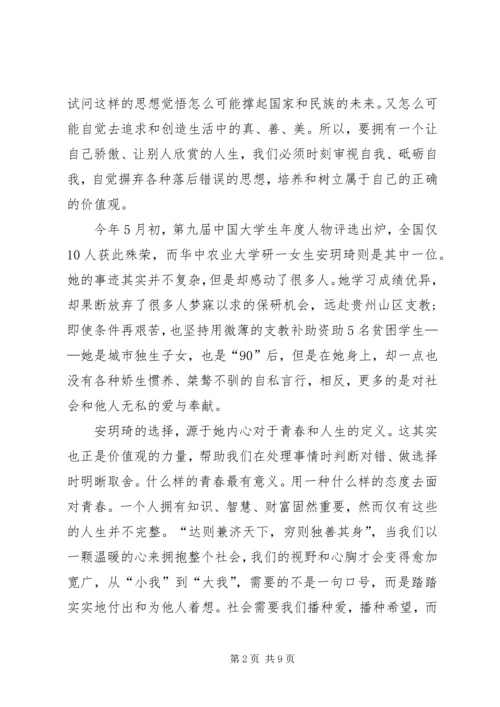 试问这样的思想觉悟怎么可能撑起国家和民族的未来。又怎么可能自觉去追求和创造生活中的真、善、美。所以，要拥有一个让自己骄傲、让别人欣赏的人生，我们必须时刻审视自我、砥砺自我，自觉摒弃各种落后错误的思想，培养和树立属于自己的正确的价值观。

今年5月初，第九届中国大学生年度人物评选出炉，全国仅10人获此殊荣，而华中农业大学研一女生安玥琦则是其中一位。她的事迹其实并不复杂，但是却感动了很多人。她学习成绩优异，却果断放弃了很多人梦寐以求的保研机会，远赴贵州山区支教；即使条件再艰苦，也坚持用微薄的支教补助资助5名贫困学生——她是城市独生子女，也是“90”后，但是在她身上，却一点也没有各种娇生惯养、桀骜不驯的自私言行，相反，更多的是对社会和他人无私的爱与奉献。

安玥琦的选择，源于她内心对于青春和人生的定义。这其实也正是价值观的力量，帮助我们在处理事情时判断对错、做选择时明晰取舍。什么样的青春最有意义。用一种什么样的态度去面对青春。一个人拥有知识、智慧、财富固然重要，然而仅有这些的人生并不完整。“达则兼济天下，穷则独善其身”，当我们以一颗温暖的心来拥抱整个社会，我们的视野和心胸才会变得愈加宽广，从“小我”到“大我”，需要的不是一句口号，而是踏踏实实地付出和为他人着想。社会需要我们播种爱，播种希望，而

第2页 共9页